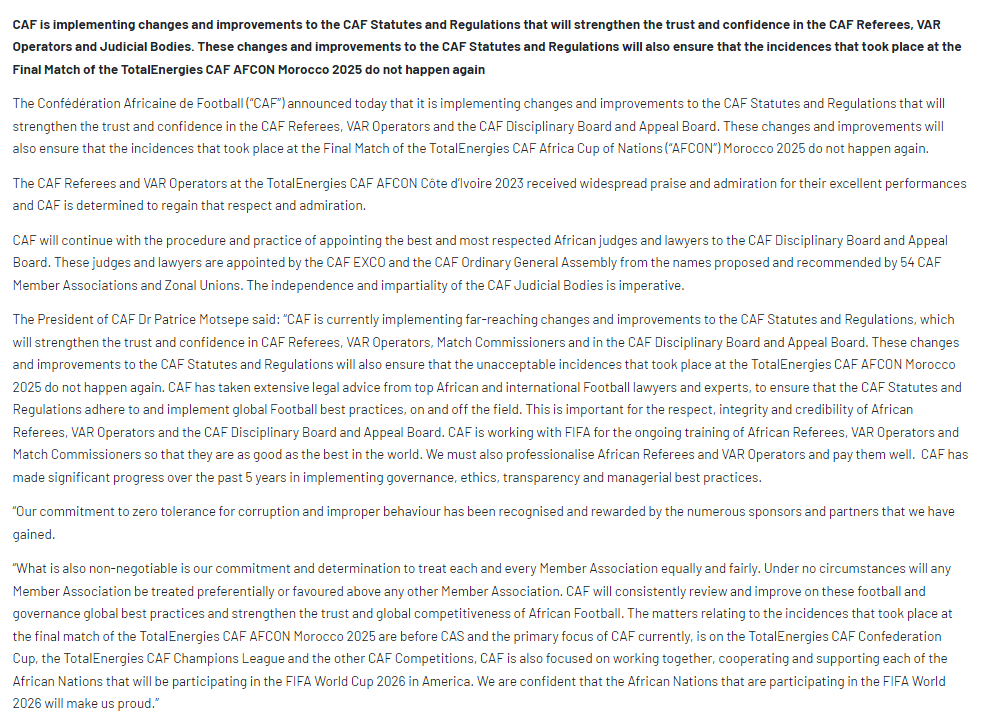 CAF is implementing changes and improvements to the CAF Statutes and Regulations that will strengthen the trust and confidence in the CAF Referees, VAR Operators and Judicial Bodies. These changes and improvements to the CAF Statutes and Regulations will also ensure that the incidences that took place at the Final Match of the TotalEnergies CAF AFCON Morocco 2025 do not happen again

The Confédération Africaine de Football ("CAF") announced today that it is implementing changes and improvements to the CAF Statutes and Regulations that will strengthen the trust and confidence in the CAF Referees, VAR Operators and the CAF Disciplinary Board and Appeal Board. These changes and improvements will also ensure that the incidences that took place at the Final Match of the TotalEnergies CAF Africa Cup of Nations ("AFCON") Morocco 2025 do not happen again.

The CAF Referees and VAR Operators at the TotalEnergies CAF AFCON Côte d'Ivoire 2023 received widespread praise and admiration for their excellent performances and CAF is determined to regain that respect and admiration.

CAF will continue with the procedure and practice of appointing the best and most respected African judges and lawyers to the CAF Disciplinary Board and Appeal Board. These judges and lawyers are appointed by the CAF EXCO and the CAF Ordinary General Assembly from the names proposed and recommended by 54 CAF Member Associations and Zonal Unions. The independence and impartiality of the CAF Judicial Bodies is imperative.

The President of CAF Dr Patrice Motsepe said: "CAF is currently implementing far-reaching changes and improvements to the CAF Statutes and Regulations, which will strengthen the trust and confidence in CAF Referees, VAR Operators, Match Commissioners and in the CAF Disciplinary Board and Appeal Board. These changes and improvements to the CAF Statutes and Regulations will also ensure that the unacceptable incidences that took place at the TotalEnergies CAF AFCON Morocco 2025 do not happen again. CAF has taken extensive legal advice from top African and international Football lawyers and experts, to ensure that the CAF Statutes and Regulations adhere to and implement global Football best practices, on and off the field. This is important for the respect, integrity and credibility of African Referees, VAR Operators and the CAF Disciplinary Board and Appeal Board. CAF is working with FIFA for the ongoing training of African Referees, VAR Operators and Match Commissioners so that they are as good as the best in the world. We must also professionalise African Referees and VAR Operators and pay them well. CAF has made significant progress over the past 5 years in implementing governance, ethics, transparency and managerial best practices.

"Our commitment to zero tolerance for corruption and improper behaviour has been recognised and rewarded by the numerous sponsors and partners that we have gained.

"What is also non-negotiable is our commitment and determination to treat each and every Member Association equally and fairly. Under no circumstances will any Member Association be treated preferentially or favoured above any other Member Association. CAF will consistently review and improve on these football and governance global best practices and strengthen the trust and global competitiveness of African Football. The matters relating to the incidences that took place at the final match of the TotalEnergies CAF AFCON Morocco 2025 are before CAS and the primary focus of CAF currently, is on the TotalEnergies CAF Confederation Cup, the TotalEnergies CAF Champions League and the other CAF Competitions, CAF is also focused on working together, cooperating and supporting each of the African Nations that will be participating in the FIFA World Cup 2026 in America. We are confident that the African Nations that are participating in the FIFA World 2026 will make us proud."